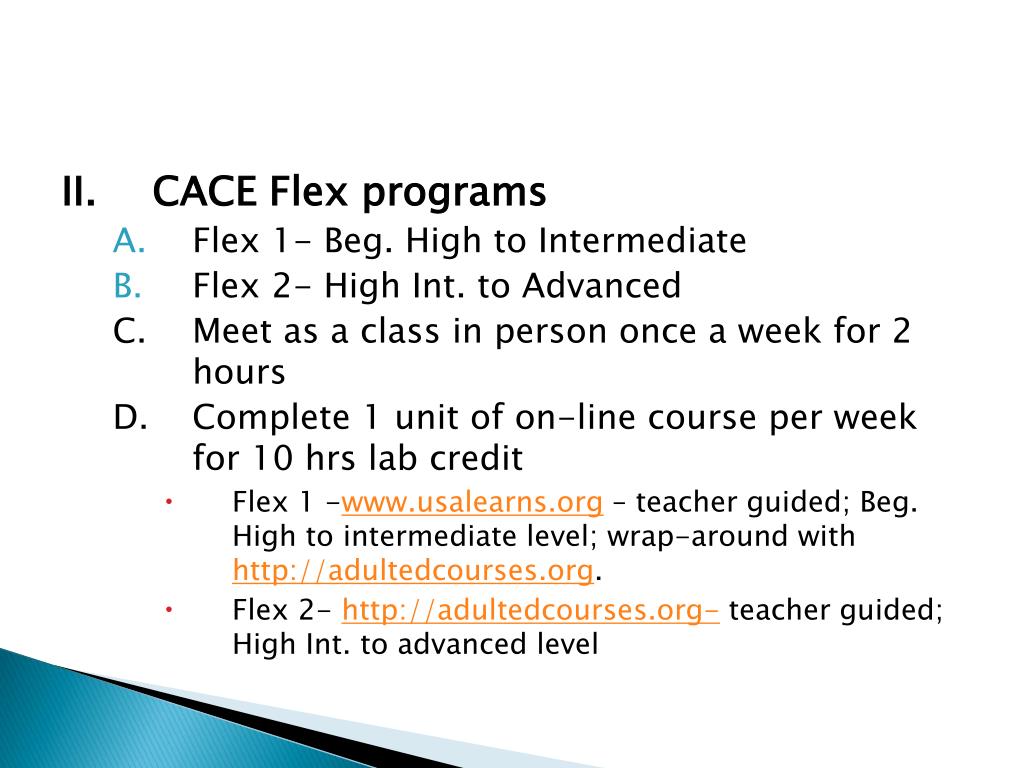 II. CACE Flex programs

A. Flex 1- Beg. High to Intermediate

B. Flex 2- High Int. to Advanced

C. Meet as a class in person once a week for 2 hours

D. Complete 1 unit of on-line course per week for 10 hrs lab credit

• Flex 1 -www.usalearns.org – teacher guided; Beg. High to intermediate level; wrap-around with http://adultedcourses.org.

• Flex 2- http://adultedcourses.org- teacher guided; High Int. to advanced level